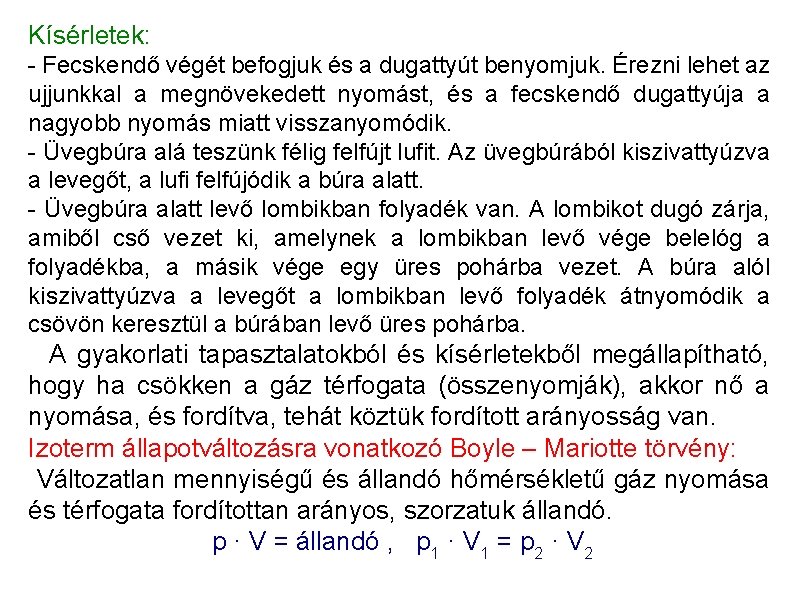 Kísérletek:
- Fecskendő végét befogjuk és a dugattyút benyomjuk. Érezni lehet az ujjunkkal a megnövekedett nyomást, és a fecskendő dugattyúja a nagyobb nyomás miatt visszanyomódik.
- Üvegbúra alá teszünk félig felfújt lufit. Az üvegbúrából kiszivattyúzva a levegőt, a lufi felfújódik a búra alatt.
- Üvegbúra alatt levő lombikban folyadék van. A lombikot dugó zárja, amiből cső vezet ki, amelynek a lombikban levő vége belelóg a folyadékba, a másik vége egy üres pohárba vezet. A búra alól kiszivattyúzva a levegőt a lombikban levő folyadék átnyomódik a csövön keresztül a búrában levő üres pohárba.

A gyakorlati tapasztalatokból és kísérletekből megállapítható, hogy ha csökken a gáz térfogata (összenyomják), akkor nő a nyomása, és fordítva, tehát köztük fordított arányosság van.

Izoterm állapotváltozásra vonatkozó Boyle – Mariotte törvény:
Változatlan mennyiségű és állandó hőmérsékletű gáz nyomása és térfogata fordítottan arányos, szorzatuk állandó.

$p \cdot V = \text{állandó}$ , $p_1 \cdot V_1 = p_2 \cdot V_2$